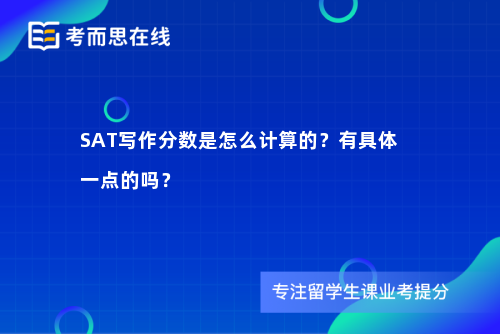 考而思在线

SAT写作分数是怎么计算的？有具体一点的吗？

专注留学生课业考提分